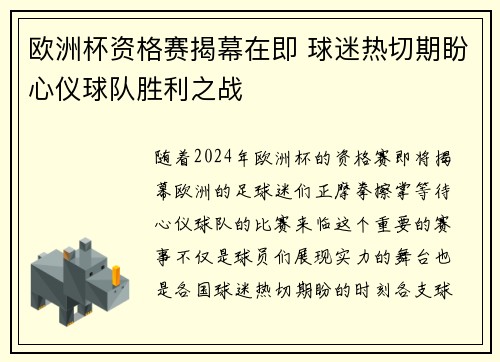 欧洲杯资格赛揭幕在即 球迷热切期盼心仪球队胜利之战

随着2024年欧洲杯的资格赛即将揭幕欧洲的足球迷们正摩拳擦掌等待心仪球队的比赛来临这个重要的赛事不仅是球员们展现实力的舞台也是各国球迷热切期盼的时刻各支球